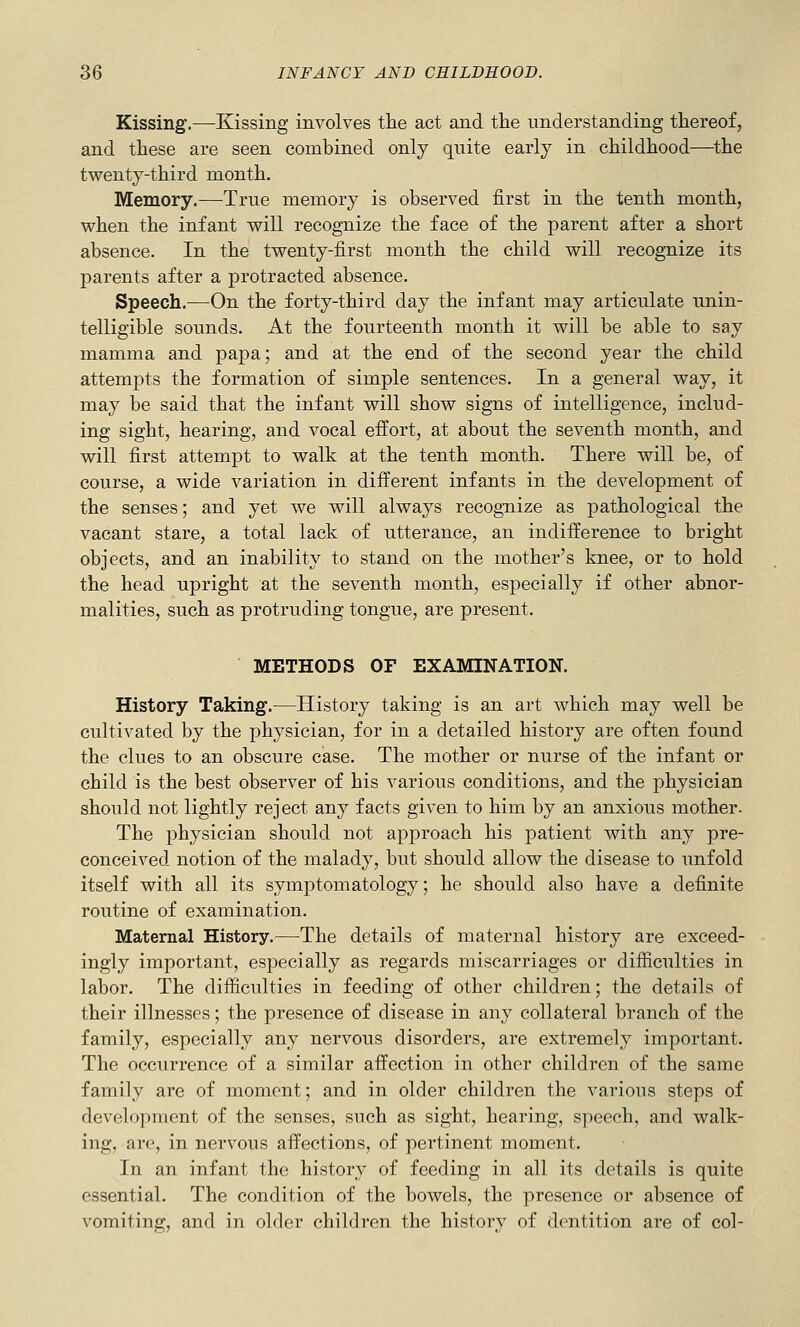 36 INFANCY AND CHILDHOOD.

Kissing.—Kissing involves the act and the understanding thereof, and these are seen combined only quite early in childhood—the twenty-third month.

Memory.—True memory is observed first in the tenth month, when the infant will recognize the face of the parent after a short absence. In the twenty-first month the child will recognize its parents after a protracted absence.

Speech.—On the forty-third day the infant may articulate unintelligible sounds. At the fourteenth month it will be able to say mamma and papa; and at the end of the second year the child attempts the formation of simple sentences. In a general way, it may be said that the infant will show signs of intelligence, including sight, hearing, and vocal effort, at about the seventh month, and will first attempt to walk at the tenth month. There will be, of course, a wide variation in different infants in the development of the senses; and yet we will always recognize as pathological the vacant stare, a total lack of utterance, an indifference to bright objects, and an inability to stand on the mother's knee, or to hold the head upright at the seventh month, especially if other abnormalities, such as protruding tongue, are present.

METHODS OF EXAMINATION.

History Taking.—History taking is an art which may well be cultivated by the physician, for in a detailed history are often found the clues to an obscure case. The mother or nurse of the infant or child is the best observer of his various conditions, and the physician should not lightly reject any facts given to him by an anxious mother. The physician should not approach his patient with any preconceived notion of the malady, but should allow the disease to unfold itself with all its symptomatology; he should also have a definite routine of examination.

Maternal History.—The details of maternal history are exceedingly important, especially as regards miscarriages or difficulties in labor. The difficulties in feeding of other children; the details of their illnesses; the presence of disease in any collateral branch of the family, especially any nervous disorders, are extremely important. The occurrence of a similar affection in other children of the same family are of moment; and in older children the various steps of development of the senses, such as sight, hearing, speech, and walking, are, in nervous affections, of pertinent moment.

In an infant the history of feeding in all its details is quite essential. The condition of the bowels, the presence or absence of vomiting, and in older children the history of dentition are of col-